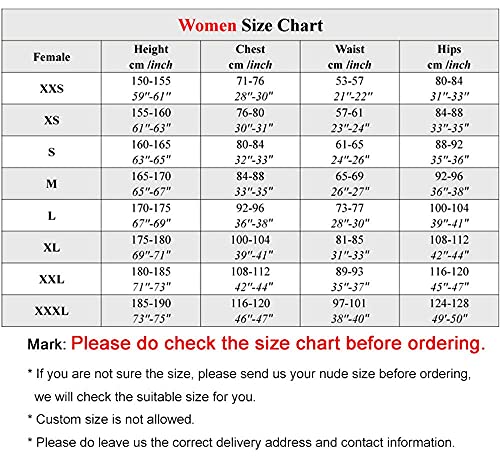 Women Size Chart

| Female | Height cm /inch | Chest cm /inch | Waist cm /inch | Hips cm /inch |
|---|---|---|---|---|
| XXS | 150-155 59"-61" | 71-76 28"-30" | 53-57 21"-22" | 80-84 31"-33" |
| XS | 155-160 61"-63" | 76-80 30"-31" | 57-61 23"-24" | 84-88 33"-35" |
| S | 160-165 63"-65" | 80-84 32"-33" | 61-65 24"-26" | 88-92 35"-36" |
| M | 165-170 65"-67" | 84-88 33"-35" | 65-69 26"-27" | 92-96 36"-38" |
| L | 170-175 67"-69" | 92-96 36"-38" | 73-77 28"-30" | 100-104 39"-41" |
| XL | 175-180 69"-71" | 100-104 39"-41" | 81-85 31"-33" | 108-112 42"-44" |
| XXL | 180-185 71"-73" | 108-112 42"-44" | 89-93 35"-37" | 116-120 45"-47" |
| XXXL | 185-190 73"-75" | 116-120 46"-47" | 97-101 38"-40" | 124-128 49'-50" |

Mark: Please do check the size chart before ordering.

* If you are not sure the size, please send us your nude size before ordering, we will check the suitable size for you.

* Custom size is not allowed.

* Please do leave us the correct delivery address and contact information.